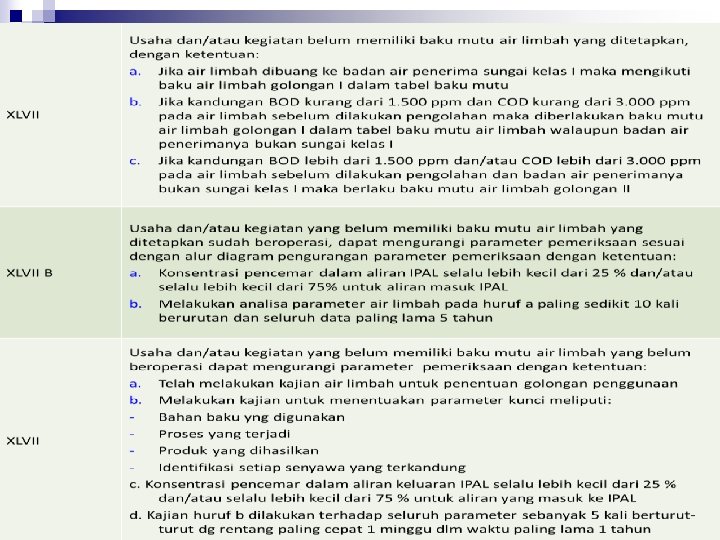 | | |
|---|---|
| XLVII | Usaha dan/atau kegiatan belum memiliki baku mutu air limbah yang ditetapkan, dengan ketentuan:<br>a. Jika air limbah dibuang ke badan air penerima sungai kelas I maka mengikuti baku air limbah golongan I dalam tabel baku mutu<br>b. Jika kandungan BOD kurang dari 1.500 ppm dan COD kurang dari 3.000 ppm pada air limbah sebelum dilakukan pengolahan maka diberlakukan baku mutu air limbah golongan I dalam tabel baku mutu air limbah walaupun badan air penerimanya bukan sungai kelas I<br>c. Jika kandungan BOD lebih dari 1.500 ppm dan/atau COD lebih dari 3.000 ppm pada air limbah sebelum dilakukan pengolahan dan badan air penerimanya bukan sungai kelas I maka berlaku baku mutu air limbah golongan II |
| XLVII B | Usaha dan/atau kegiatan yang belum memiliki baku mutu air limbah yang ditetapkan sudah beroperasi, dapat mengurangi parameter pemeriksaan sesuai dengan alur diagram pengurangan parameter pemeriksaan dengan ketentuan:<br>a. Konsentrasi pencemar dalam aliran IPAL selalu lebih kecil dari 25 % dan/atau selalu lebih kecil dari 75% untuk aliran masuk IPAL<br>b. Melakukan analisa parameter air limbah pada huruf a paling sedikit 10 kali berurutan dan seluruh data paling lama 5 tahun |
| XLVII | Usaha dan/atau kegiatan yang belum memiliki baku mutu air limbah yang belum beroperasi dapat mengurangi parameter pemeriksaan dengan ketentuan:<br>a. Telah melakukan kajian air limbah untuk penentuan golongan penggunaan<br>b. Melakukan kajian untuk menentuakan parameter kunci meliputi:<br>- Bahan baku yng digunakan<br>- Proses yang terjadi<br>- Produk yang dihasilkan<br>- Identifikasi setiap senyawa yang terkandung<br>c. Konsentrasi pencemar dalam aliran keluaran IPAL selalu lebih kecil dari 25 % dan/atau selalu lebih kecil dari 75 % untuk aliran yang masuk ke IPAL<br>d. Kajian huruf b dilakukan terhadap seluruh parameter sebanyak 5 kali berturut-turut dg rentang paling cepat 1 minggu dlm waktu paling lama 1 tahun |